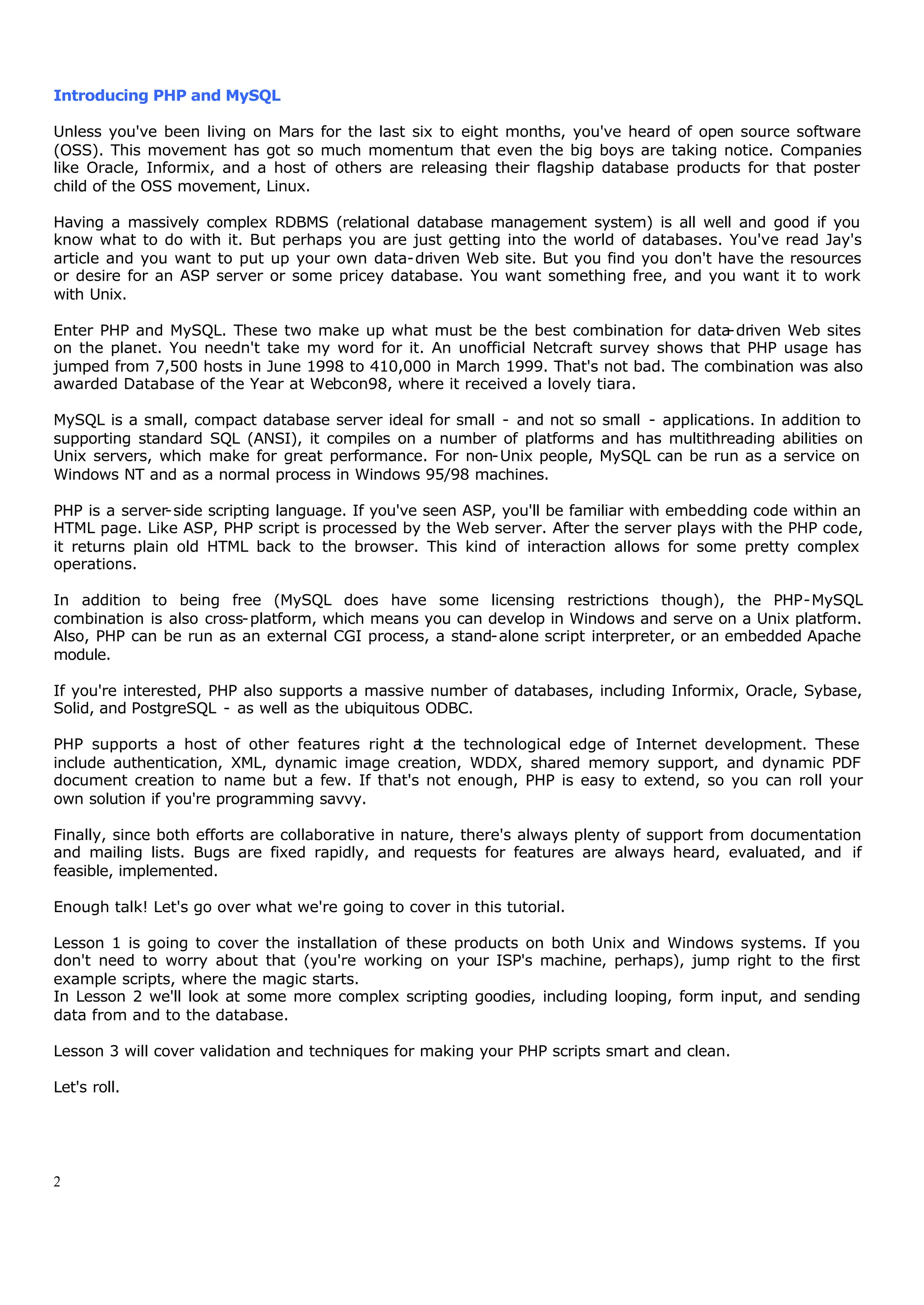 Introducing PHP and MySQL

Unless you've been living on Mars for the last six to eight months, you've heard of open source software (OSS). This movement has got so much momentum that even the big boys are taking notice. Companies like Oracle, Informix, and a host of others are releasing their flagship database products for that poster child of the OSS movement, Linux.

Having a massively complex RDBMS (relational database management system) is all well and good if you know what to do with it. But perhaps you are just getting into the world of databases. You've read Jay's article and you want to put up your own data-driven Web site. But you find you don't have the resources or desire for an ASP server or some pricey database. You want something free, and you want it to work with Unix.

Enter PHP and MySQL. These two make up what must be the best combination for data-driven Web sites on the planet. You needn't take my word for it. An unofficial Netcraft survey shows that PHP usage has jumped from 7,500 hosts in June 1998 to 410,000 in March 1999. That's not bad. The combination was also awarded Database of the Year at Webcon98, where it received a lovely tiara.

MySQL is a small, compact database server ideal for small - and not so small - applications. In addition to supporting standard SQL (ANSI), it compiles on a number of platforms and has multithreading abilities on Unix servers, which make for great performance. For non-Unix people, MySQL can be run as a service on Windows NT and as a normal process in Windows 95/98 machines.

PHP is a server-side scripting language. If you've seen ASP, you'll be familiar with embedding code within an HTML page. Like ASP, PHP script is processed by the Web server. After the server plays with the PHP code, it returns plain old HTML back to the browser. This kind of interaction allows for some pretty complex operations.

In addition to being free (MySQL does have some licensing restrictions though), the PHP-MySQL combination is also cross-platform, which means you can develop in Windows and serve on a Unix platform. Also, PHP can be run as an external CGI process, a stand-alone script interpreter, or an embedded Apache module.

If you're interested, PHP also supports a massive number of databases, including Informix, Oracle, Sybase, Solid, and PostgreSQL - as well as the ubiquitous ODBC.

PHP supports a host of other features right at the technological edge of Internet development. These include authentication, XML, dynamic image creation, WDDX, shared memory support, and dynamic PDF document creation to name but a few. If that's not enough, PHP is easy to extend, so you can roll your own solution if you're programming savvy.

Finally, since both efforts are collaborative in nature, there's always plenty of support from documentation and mailing lists. Bugs are fixed rapidly, and requests for features are always heard, evaluated, and if feasible, implemented.

Enough talk! Let's go over what we're going to cover in this tutorial.

Lesson 1 is going to cover the installation of these products on both Unix and Windows systems. If you don't need to worry about that (you're working on your ISP's machine, perhaps), jump right to the first example scripts, where the magic starts.
In Lesson 2 we'll look at some more complex scripting goodies, including looping, form input, and sending data from and to the database.

Lesson 3 will cover validation and techniques for making your PHP scripts smart and clean.

Let's roll.

2